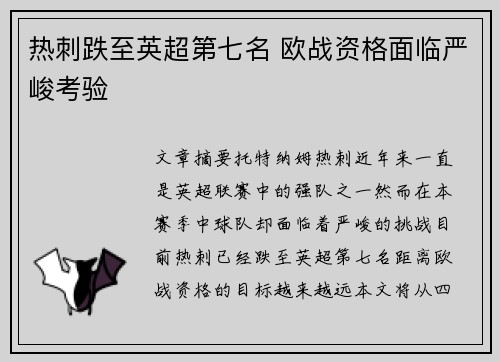 热刺跌至英超第七名 欧战资格面临严峻考验

文章摘要托特纳姆热刺近年来一直是英超联赛中的强队之一然而在本赛季中球队却面临着严峻的挑战目前热刺已经跌至英超第七名距离欧战资格的目标越来越远本文将从四